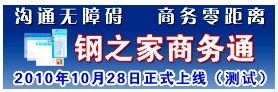 沟通无障碍　商务零距离

钢之家商务通

2010年10月28日正式上线（测试）